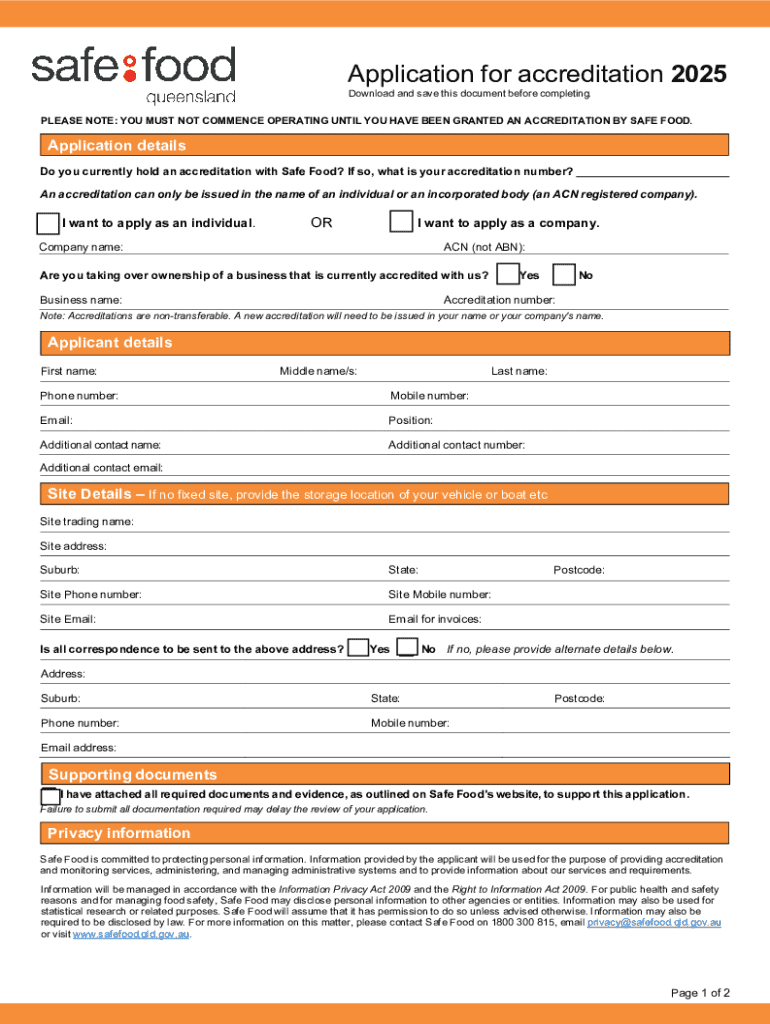 safe food queensland

Application for accreditation 2025
Download and save this document before completing.

PLEASE NOTE: YOU MUST NOT COMMENCE OPERATING UNTIL YOU HAVE BEEN GRANTED AN ACCREDITATION BY SAFE FOOD.

Application details

Do you currently hold an accreditation with Safe Food? If so, what is your accreditation number?

An accreditation can only be issued in the name of an individual or an incorporated body (an ACN registered company).

I want to apply as an individual. OR I want to apply as a company.

Company name: ACN (not ABN):

Are you taking over ownership of a business that is currently accredited with us? Yes No

Business name: Accreditation number:

Note: Accreditations are non-transferable. A new accreditation will need to be issued in your name or your company's name.

Applicant details

First name: Middle name/s: Last name:

Phone number: Mobile number:

Email: Position:

Additional contact name: Additional contact number:

Additional contact email:

Site Details – If no fixed site, provide the storage location of your vehicle or boat etc

Site trading name:

Site address:

Suburb: State: Postcode:

Site Phone number: Site Mobile number:

Site Email: Email for invoices:

Is all correspondence to be sent to the above address? Yes No If no, please provide alternate details below.

Address:

Suburb: State: Postcode:

Phone number: Mobile number:

Email address:

Supporting documents

I have attached all required documents and evidence, as outlined on Safe Food's website, to support this application.
Failure to submit all documentation required may delay the review of your application.

Privacy information

Safe Food is committed to protecting personal information. Information provided by the applicant will be used for the purpose of providing accreditation and monitoring services, administering, and managing administrative systems and to provide information about our services and requirements.

Information will be managed in accordance with the Information Privacy Act 2009 and the Right to Information Act 2009. For public health and safety reasons and for managing food safety, Safe Food may disclose personal information to other agencies or entities. Information may also be used for statistical research or related purposes. Safe Food will assume that it has permission to do so unless advised otherwise. Information may also be required to be disclosed by law. For more information on this matter, please contact Safe Food on 1800 300 815, email privacy@safefood.qld.gov.au or visit www.safefood.qld.gov.au.

Page 1 of 2